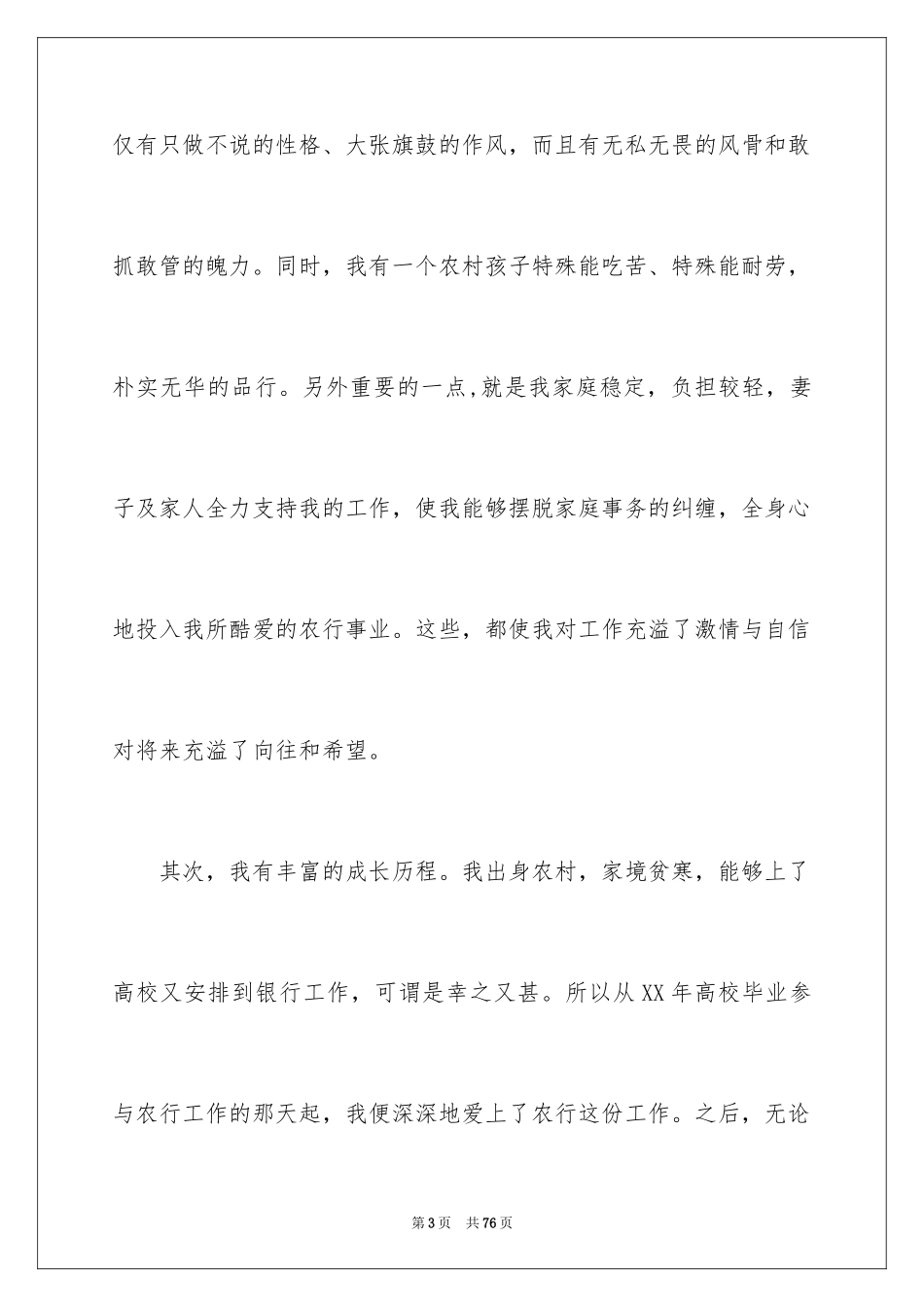 仅有只做不说的性格、大张旗鼓的作风，而且有无私无畏的风骨和敢抓敢管的魄力。同时，我有一个农村孩子特殊能吃苦、特殊能耐劳，朴实无华的品行。另外重要的一点,就是我家庭稳定，负担较轻，妻子及家人全力支持我的工作，使我能够摆脱家庭事务的纠缠，全身心地投入我所酷爱的农行事业。这些，都使我对工作充溢了激情与自信对将来充溢了向往和希望。

其次，我有丰富的成长历程。我出身农村，家境贫寒，能够上了高校又安排到银行工作，可谓是幸之又甚。所以从XX年高校毕业参与农行工作的那天起，我便深深地爱上了农行这份工作。之后，无论

第3页 共76页